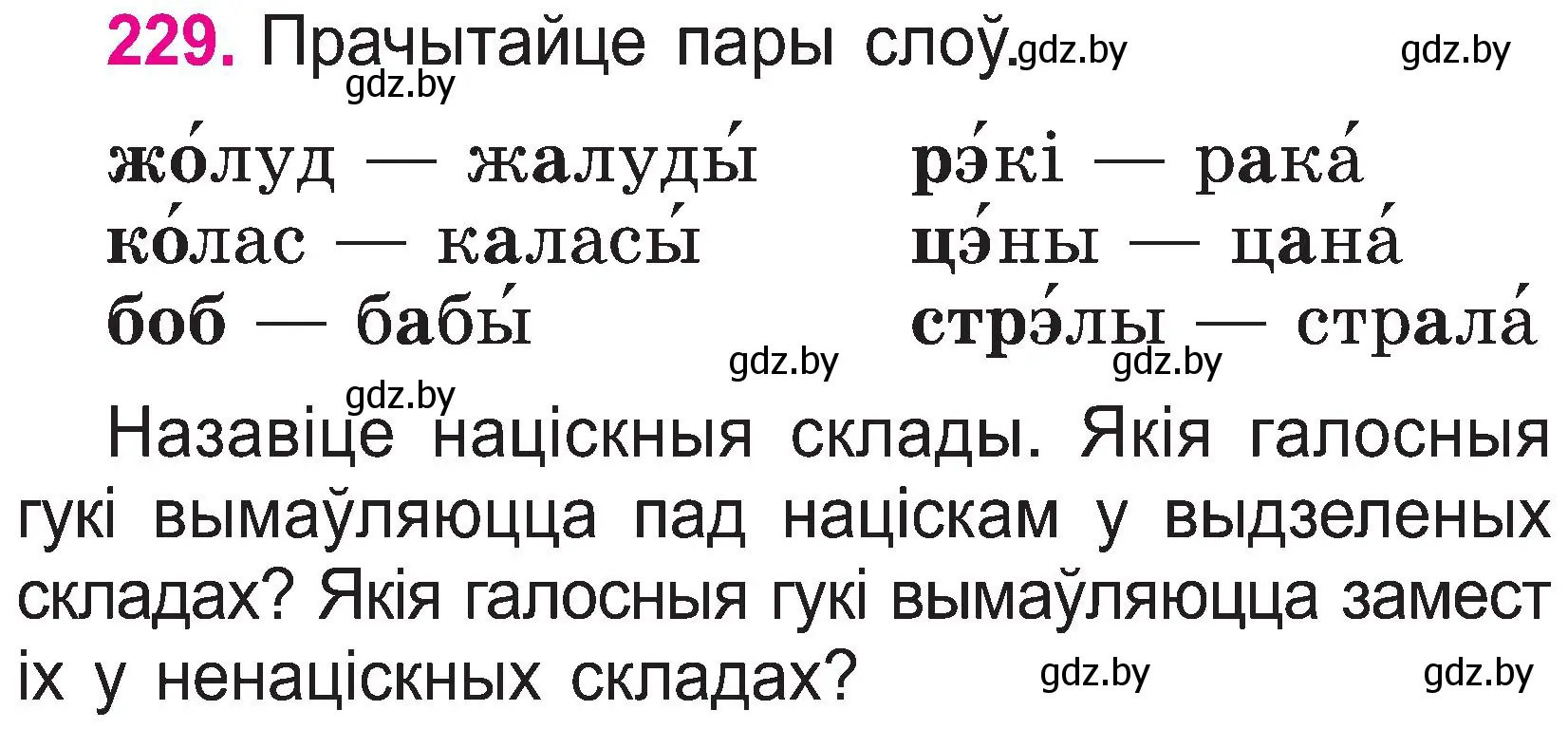 229. Прачытайце пары слоў. gdz.by gdz.by
gdz.by

жо́луд — жалуды́
ко́лас — каласы́
боб — бабы́

рэ́кі — рака́
цэ́ны — цана́
стрэ́лы — страла́

gdz.by gdz.by
gdz.by

Назавіце націскныя склады. Якія галосныя гукі вымаўляюцца пад націскам у выдзеленых складах? Якія галосныя гукі вымаўляюцца замест іх у ненаціскных складах? gdz.by gdz.by